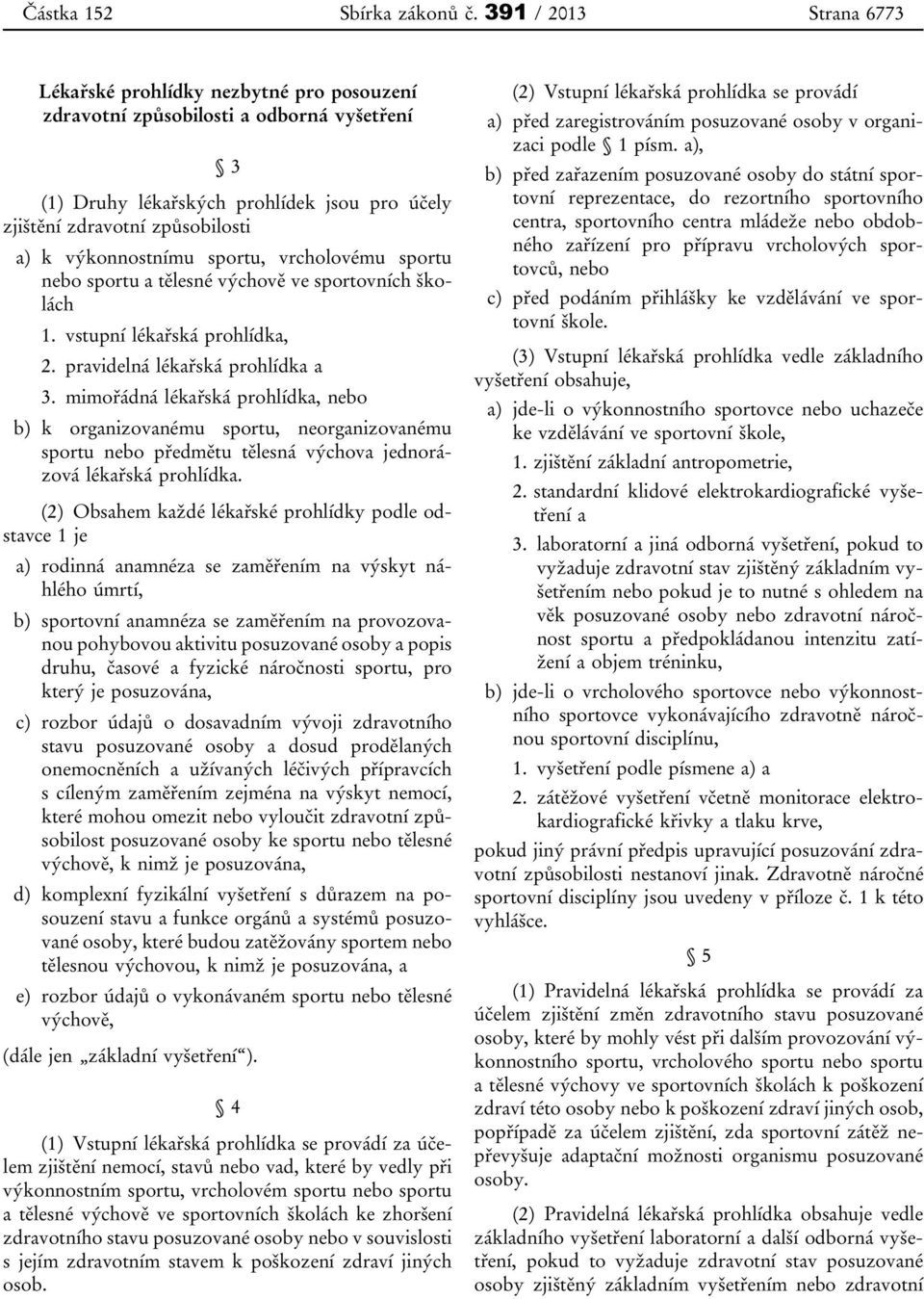 Částka 152 Sbírka zákonů č. 391 / 2013 Strana 6773

Lékařské prohlídky nezbytné pro posouzení zdravotní způsobilosti a odborná vyšetření

§ 3

(1) Druhy lékařských prohlídek jsou pro účely zjištění zdravotní způsobilosti

a) k výkonnostnímu sportu, vrcholovému sportu nebo sportu a tělesné výchově ve sportovních školách

1. vstupní lékařská prohlídka,

2. pravidelná lékařská prohlídka a

3. mimořádná lékařská prohlídka, nebo

b) k organizovanému sportu, neorganizovanému sportu nebo předmětu tělesná výchova jednorázová lékařská prohlídka.

(2) Obsahem každé lékařské prohlídky podle odstavce 1 je

a) rodinná anamnéza se zaměřením na výskyt náhlého úmrtí,

b) sportovní anamnéza se zaměřením na provozovanou pohybovou aktivitu posuzované osoby a popis druhu, časové a fyzické náročnosti sportu, pro který je posuzována,

c) rozbor údajů o dosavadním vývoji zdravotního stavu posuzované osoby a dosud prodělaných onemocněních a užívaných léčivých přípravcích s cíleným zaměřením zejména na výskyt nemocí, které mohou omezit nebo vyloučit zdravotní způsobilost posuzované osoby ke sportu nebo tělesné výchově, k nimž je posuzována,

d) komplexní fyzikální vyšetření s důrazem na posouzení stavu a funkce orgánů a systémů posuzované osoby, které budou zatěžovány sportem nebo tělesnou výchovou, k nimž je posuzována, a

e) rozbor údajů o vykonávaném sportu nebo tělesné výchově,

(dále jen „základní vyšetření“).

§ 4

(1) Vstupní lékařská prohlídka se provádí za účelem zjištění nemocí, stavů nebo vad, které by vedly při výkonnostním sportu, vrcholovém sportu nebo sportu a tělesné výchově ve sportovních školách ke zhoršení zdravotního stavu posuzované osoby nebo v souvislosti s jejím zdravotním stavem k poškození zdraví jiných osob.

(2) Vstupní lékařská prohlídka se provádí

a) před zaregistrováním posuzované osoby v organizaci podle § 1 písm. a),

b) před zařazením posuzované osoby do státní sportovní reprezentace, do rezortního sportovního centra, sportovního centra mládeže nebo obdobného zařízení pro přípravu vrcholových sportovců, nebo

c) před podáním přihlášky ke vzdělávání ve sportovní škole.

(3) Vstupní lékařská prohlídka vedle základního vyšetření obsahuje,

a) jde-li o výkonnostního sportovce nebo uchazeče ke vzdělávání ve sportovní škole,

1. zjištění základní antropometrie,

2. standardní klidové elektrokardiografické vyšetření a

3. laboratorní a jiná odborná vyšetření, pokud to vyžaduje zdravotní stav zjištěný základním vyšetřením nebo pokud je to nutné s ohledem na věk posuzované osoby nebo zdravotní náročnost sportu a předpokládanou intenzitu zatížení a objem tréninku,

b) jde-li o vrcholového sportovce nebo výkonnostního sportovce vykonávajícího zdravotně náročnou sportovní disciplínu,

1. vyšetření podle písmene a) a

2. zátěžové vyšetření včetně monitorace elektrokardiografické křivky a tlaku krve,

pokud jiný právní předpis upravující posuzování zdravotní způsobilosti nestanoví jinak. Zdravotně náročné sportovní disciplíny jsou uvedeny v příloze č. 1 k této vyhlášce.

§ 5

(1) Pravidelná lékařská prohlídka se provádí za účelem zjištění změn zdravotního stavu posuzované osoby, které by mohly vést při dalším provozování výkonnostního sportu, vrcholového sportu nebo sportu a tělesné výchovy ve sportovních školách k poškození zdraví této osoby nebo k poškození zdraví jiných osob, popřípadě za účelem zjištění, zda sportovní zátěž nepřevyšuje adaptační možnosti organismu posuzované osoby.

(2) Pravidelná lékařská prohlídka obsahuje vedle základního vyšetření laboratorní a další odborná vyšetření, pokud to vyžaduje zdravotní stav posuzované osoby zjištěný základním vyšetřením nebo zdravotní